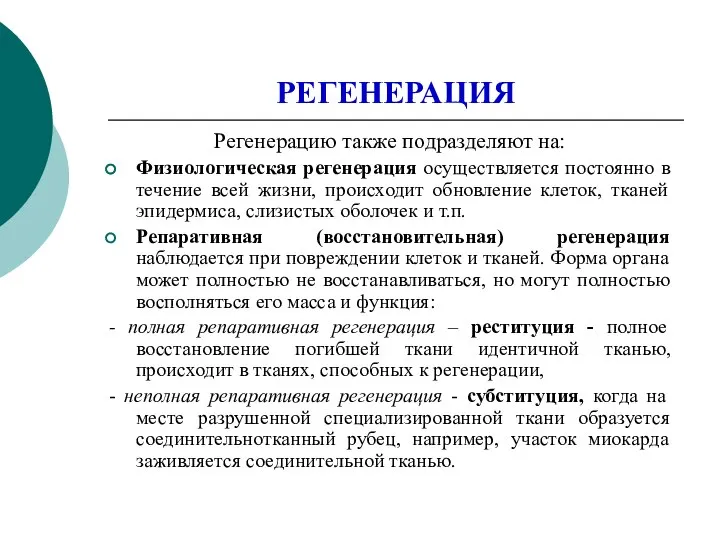 РЕГЕНЕРАЦИЯ

Регенерацию также подразделяют на:

Физиологическая регенерация осуществляется постоянно в течение всей жизни, происходит обновление клеток, тканей эпидермиса, слизистых оболочек и т.п.

Репаративная (восстановительная) регенерация наблюдается при повреждении клеток и тканей. Форма органа может полностью не восстанавливаться, но могут полностью восполняться его масса и функция:

- полная репаративная регенерация – реституция - полное восстановление погибшей ткани идентичной тканью, происходит в тканях, способных к регенерации,

- неполная репаративная регенерация - субституция, когда на месте разрушенной специализированной ткани образуется соединительнотканный рубец, например, участок миокарда заживляется соединительной тканью.